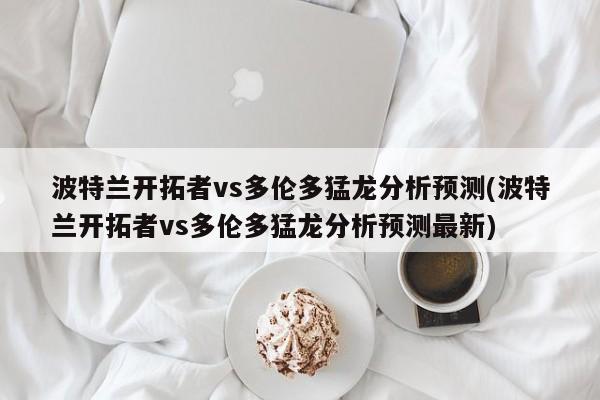 波特兰开拓者vs多伦多猛龙分析预测(波特兰开拓者vs多伦多猛龙分析预测最新)